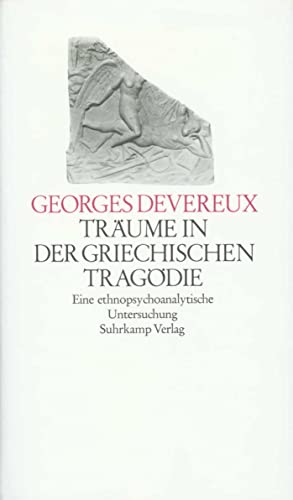 GEORGES DEVEREUX
TRÄUME IN DER GRIECHISCHEN TRAGÖDIE
Eine ethnopsychoanalytische Untersuchung
Suhrkamp Verlag